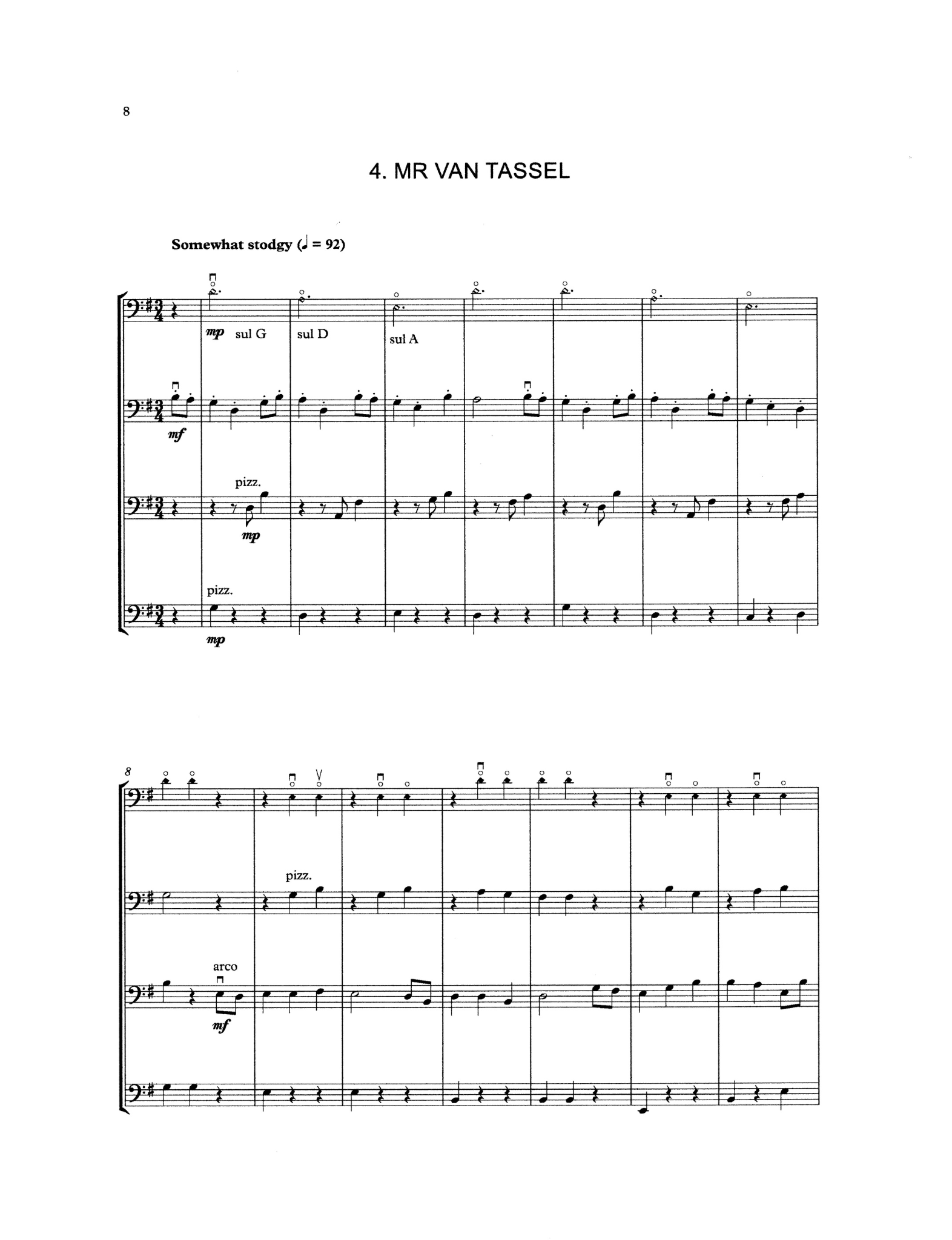 8

4. MR VAN TASSEL

Somewhat stodgy (♩ = 92)

mp sul G

sul D

sul A

mf

pizz.

mp

pizz.

mp

8

pizz.

arco

mf